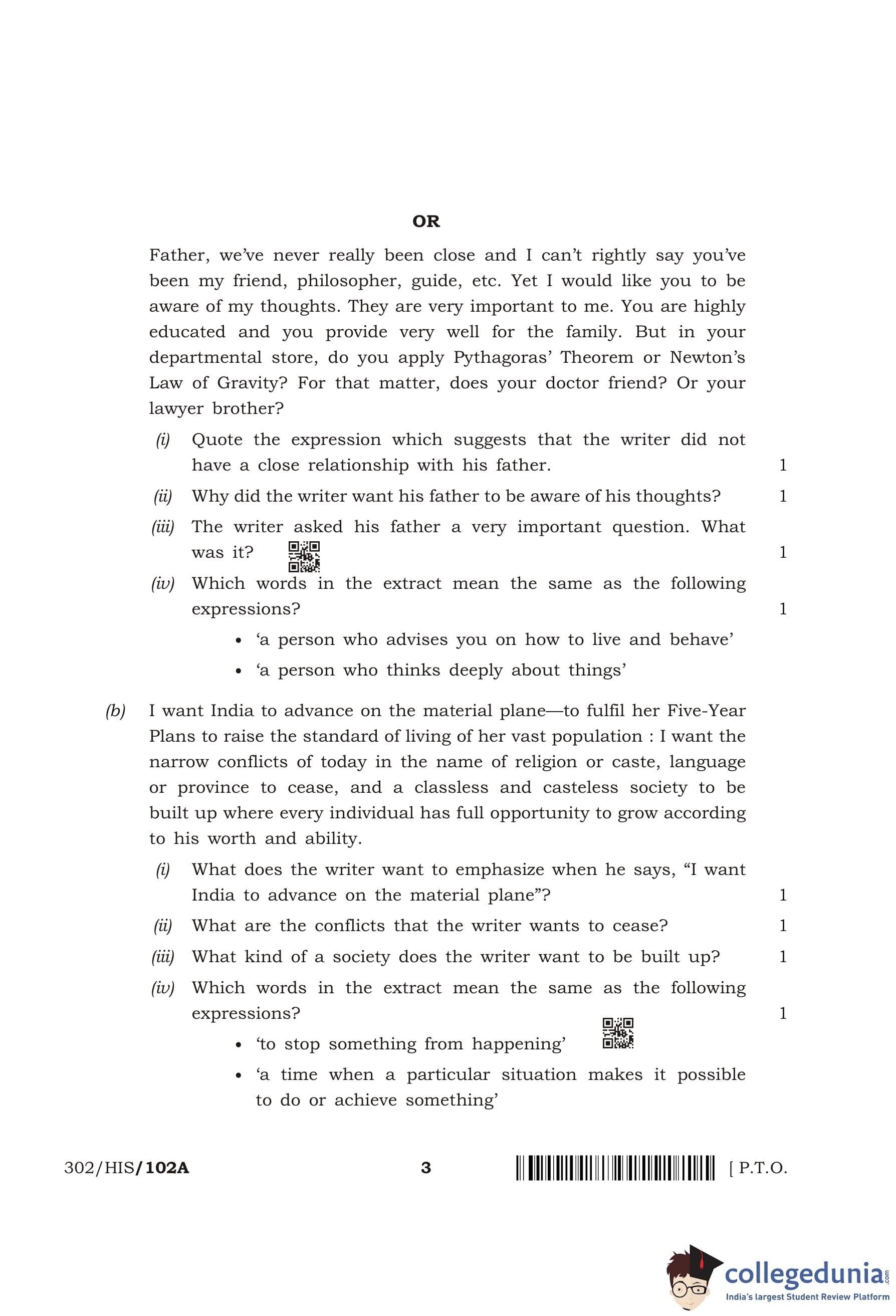 OR

Father, we've never really been close and I can't rightly say you've been my friend, philosopher, guide, etc. Yet I would like you to be aware of my thoughts. They are very important to me. You are highly educated and you provide very well for the family. But in your departmental store, do you apply Pythagoras' Theorem or Newton's Law of Gravity? For that matter, does your doctor friend? Or your lawyer brother?

(i) Quote the expression which suggests that the writer did not have a close relationship with his father. 1

(ii) Why did the writer want his father to be aware of his thoughts? 1

(iii) The writer asked his father a very important question. What was it? 1

(iv) Which words in the extract mean the same as the following expressions? 1

• 'a person who advises you on how to live and behave'

• 'a person who thinks deeply about things'

(b) I want India to advance on the material plane—to fulfil her Five-Year Plans to raise the standard of living of her vast population : I want the narrow conflicts of today in the name of religion or caste, language or province to cease, and a classless and casteless society to be built up where every individual has full opportunity to grow according to his worth and ability.

(i) What does the writer want to emphasize when he says, "I want India to advance on the material plane"? 1

(ii) What are the conflicts that the writer wants to cease? 1

(iii) What kind of a society does the writer want to be built up? 1

(iv) Which words in the extract mean the same as the following expressions? 1

• 'to stop something from happening'

• 'a time when a particular situation makes it possible to do or achieve something'

302/HIS/102A 3 [ P.T.O.

collegedunia.com
India's largest Student Review Platform